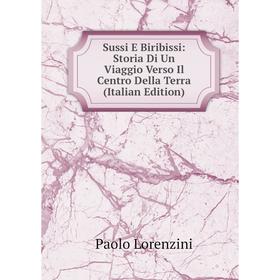 Sussi E Biribissi: Storia Di Un Viaggio Verso Il Centro Della Terra (Italian Edition)

Paolo Lorenzini